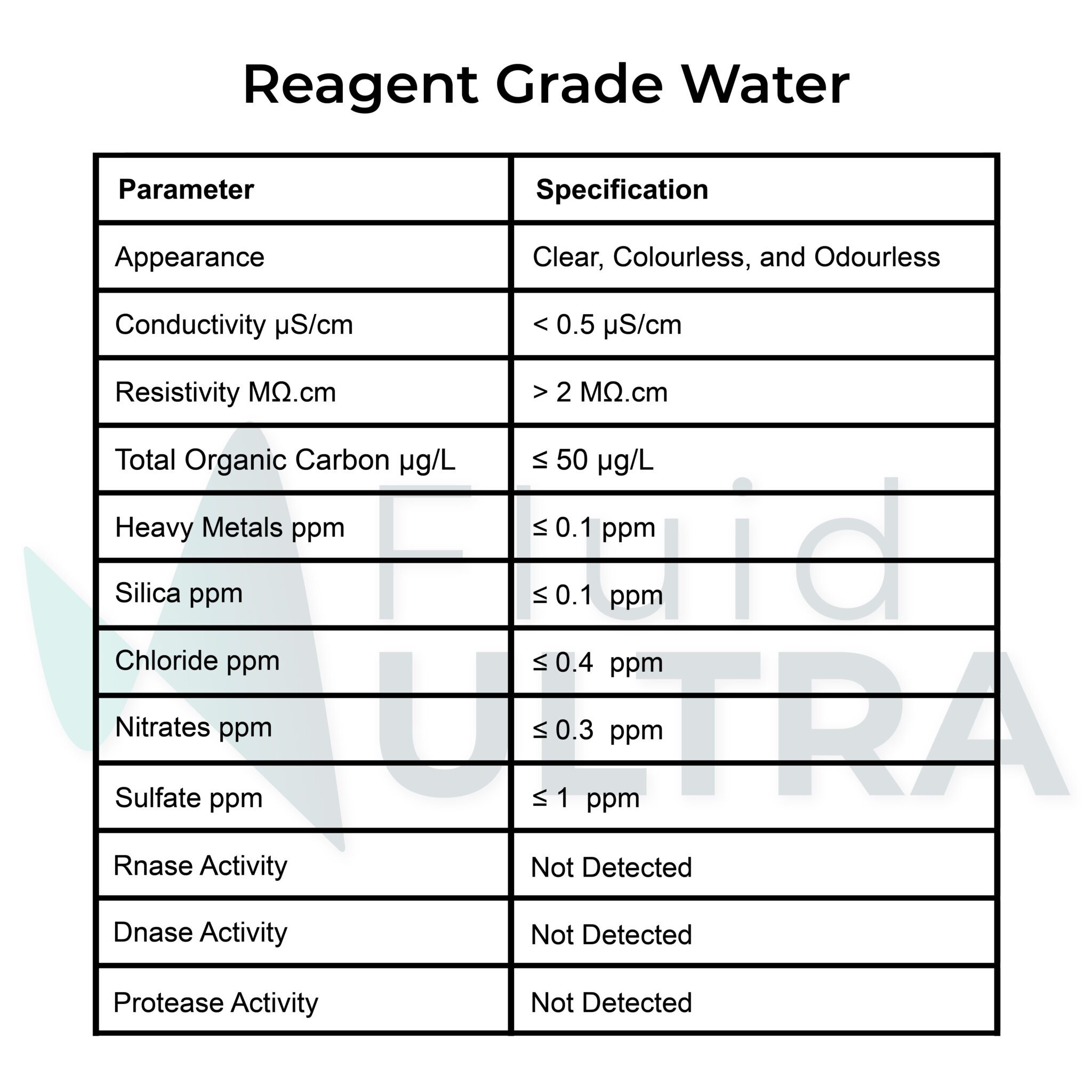 Reagent Grade Water

| Parameter | Specification |
|---|---|
| Appearance | Clear, Colourless, and Odourless |
| Conductivity μS/cm | < 0.5 μS/cm |
| Resistivity MΩ.cm | > 2 MΩ.cm |
| Total Organic Carbon μg/L | ≤ 50 μg/L |
| Heavy Metals ppm | ≤ 0.1 ppm |
| Silica ppm | ≤ 0.1 ppm |
| Chloride ppm | ≤ 0.4 ppm |
| Nitrates ppm | ≤ 0.3 ppm |
| Sulfate ppm | ≤ 1 ppm |
| Rnase Activity | Not Detected |
| Dnase Activity | Not Detected |
| Protease Activity | Not Detected |

Fluid ULTRA